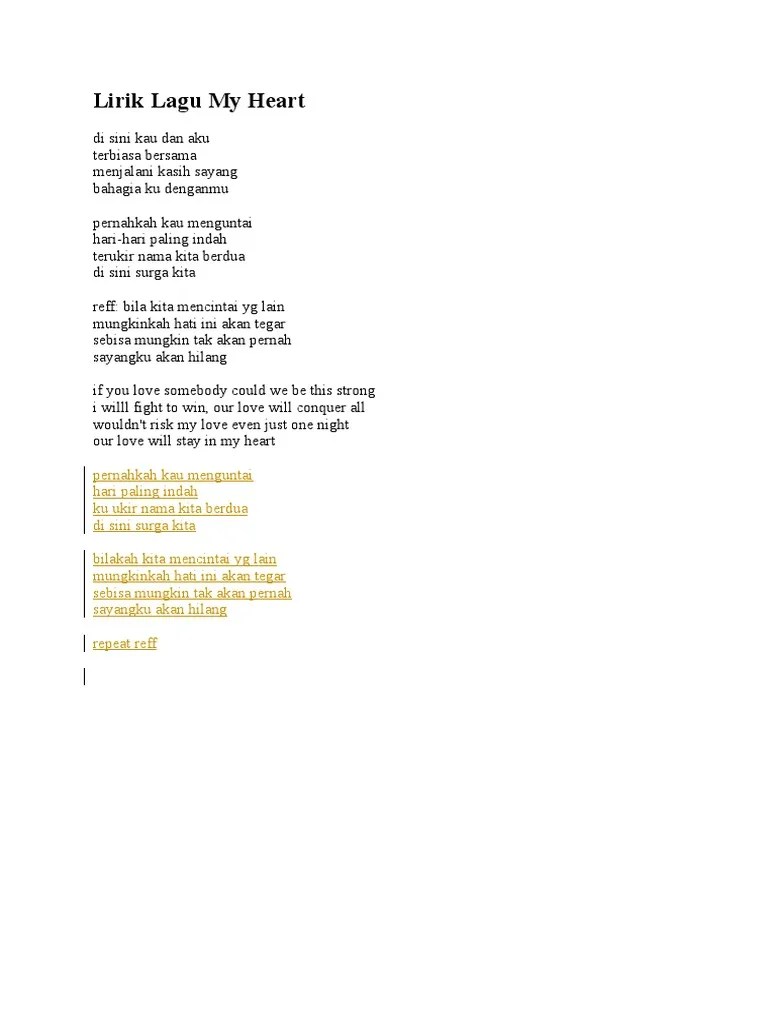 Lirik Lagu My Heart

di sini kau dan aku
terbiasa bersama
menjalani kasih sayang
bahagia ku denganmu

pernahkah kau menguntai
hari-hari paling indah
terukir nama kita berdua
di sini surga kita

reff: bila kita mencintai yg lain
mungkinkah hati ini akan tegar
sebisa mungkin tak akan pernah
sayangku akan hilang

if you love somebody could we be this strong
i willl fight to win, our love will conquer all
wouldn't risk my love even just one night
our love will stay in my heart

pernahkah kau menguntai
hari paling indah
ku ukir nama kita berdua
di sini surga kita

bilakah kita mencintai yg lain
mungkinkah hati ini akan tegar
sebisa mungkin tak akan pernah
sayangku akan hilang

repeat reff